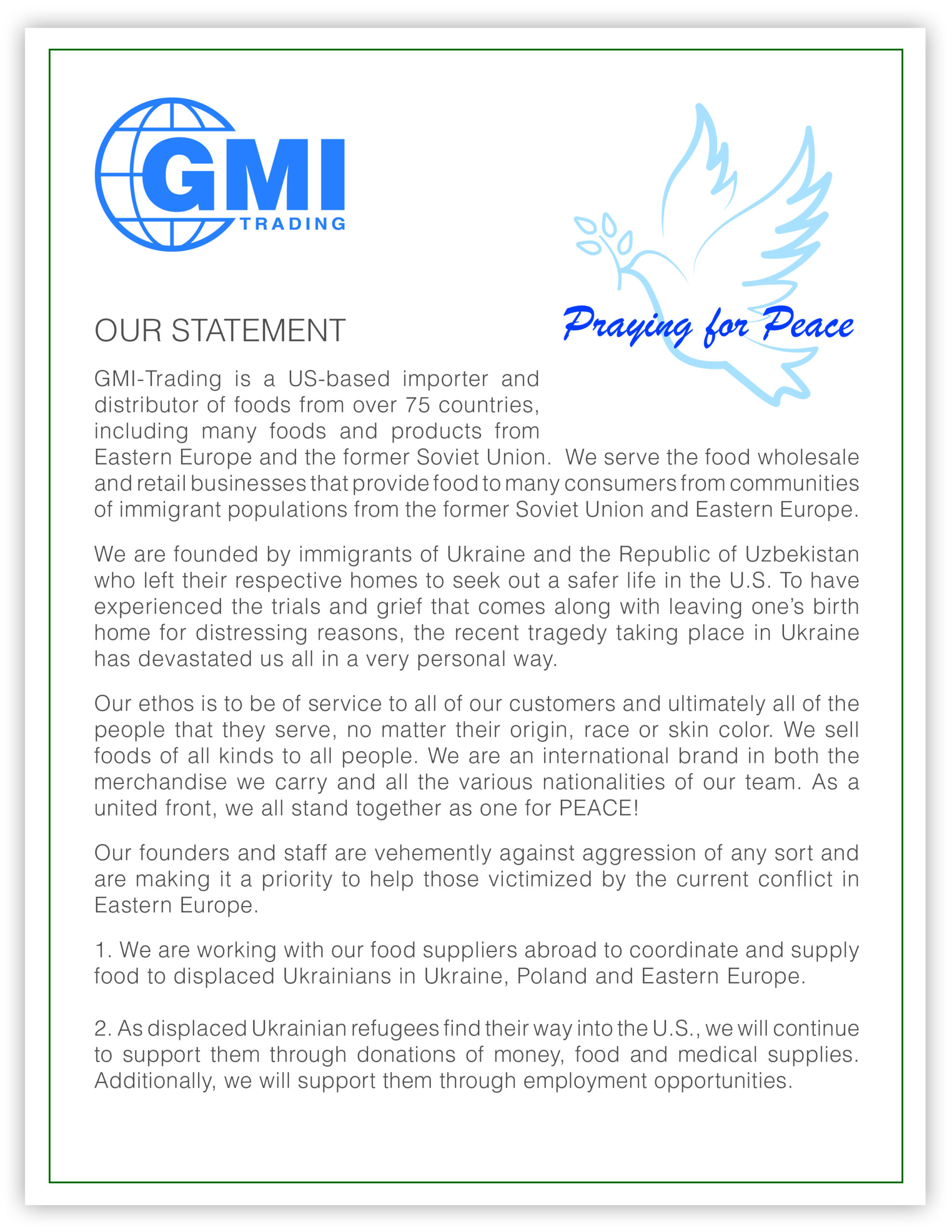 GMI
TRADING

Praying for Peace

OUR STATEMENT

GMI-Trading is a US-based importer and distributor of foods from over 75 countries, including many foods and products from Eastern Europe and the former Soviet Union. We serve the food wholesale and retail businesses that provide food to many consumers from communities of immigrant populations from the former Soviet Union and Eastern Europe.

We are founded by immigrants of Ukraine and the Republic of Uzbekistan who left their respective homes to seek out a safer life in the U.S. To have experienced the trials and grief that comes along with leaving one's birth home for distressing reasons, the recent tragedy taking place in Ukraine has devastated us all in a very personal way.

Our ethos is to be of service to all of our customers and ultimately all of the people that they serve, no matter their origin, race or skin color. We sell foods of all kinds to all people. We are an international brand in both the merchandise we carry and all the various nationalities of our team. As a united front, we all stand together as one for PEACE!

Our founders and staff are vehemently against aggression of any sort and are making it a priority to help those victimized by the current conflict in Eastern Europe.

1. We are working with our food suppliers abroad to coordinate and supply food to displaced Ukrainians in Ukraine, Poland and Eastern Europe.

2. As displaced Ukrainian refugees find their way into the U.S., we will continue to support them through donations of money, food and medical supplies. Additionally, we will support them through employment opportunities.